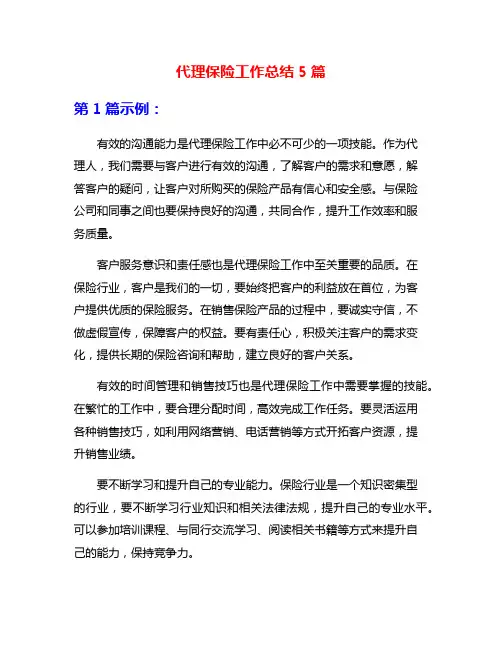 代理保险工作总结 5 篇

第 1 篇示例：

有效的沟通能力是代理保险工作中必不可少的一项技能。作为代理人，我们需要与客户进行有效的沟通，了解客户的需求和意愿，解答客户的疑问，让客户对所购买的保险产品有信心和安全感。与保险公司和同事之间也要保持良好的沟通，共同合作，提升工作效率和服务质量。

客户服务意识和责任感也是代理保险工作中至关重要的品质。在保险行业，客户是我们的一切，要始终把客户的利益放在首位，为客户提供优质的保险服务。在销售保险产品的过程中，要诚实守信，不做虚假宣传，保障客户的权益。要有责任心，积极关注客户的需求变化，提供长期的保险咨询和帮助，建立良好的客户关系。

有效的时间管理和销售技巧也是代理保险工作中需要掌握的技能。在繁忙的工作中，要合理分配时间，高效完成工作任务。要灵活运用各种销售技巧，如利用网络营销、电话营销等方式开拓客户资源，提升销售业绩。

要不断学习和提升自己的专业能力。保险行业是一个知识密集型的行业，要不断学习行业知识和相关法律法规，提升自己的专业水平。可以参加培训课程、与同行交流学习、阅读相关书籍等方式来提升自己的能力，保持竞争力。